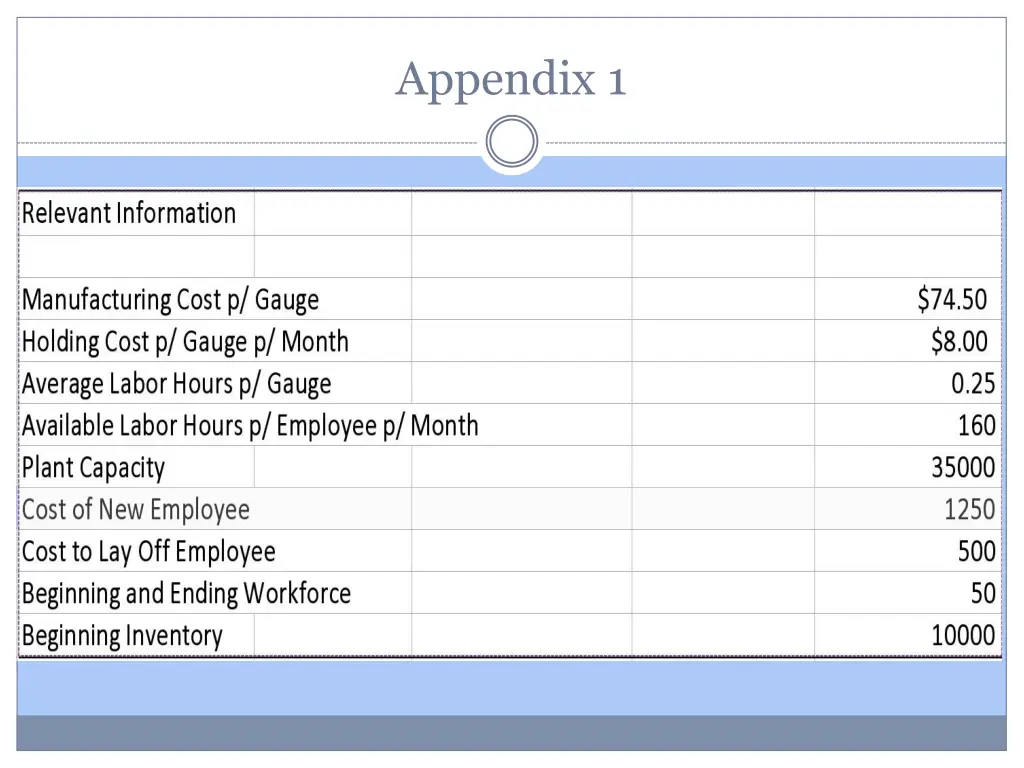 Appendix 1

| Relevant Information | |
|---|---|
| | |
| Manufacturing Cost p/ Gauge | $74.50 |
| Holding Cost p/ Gauge p/ Month | $8.00 |
| Average Labor Hours p/ Gauge | 0.25 |
| Available Labor Hours p/ Employee p/ Month | 160 |
| Plant Capacity | 35000 |
| Cost of New Employee | 1250 |
| Cost to Lay Off Employee | 500 |
| Beginning and Ending Workforce | 50 |
| Beginning Inventory | 10000 |